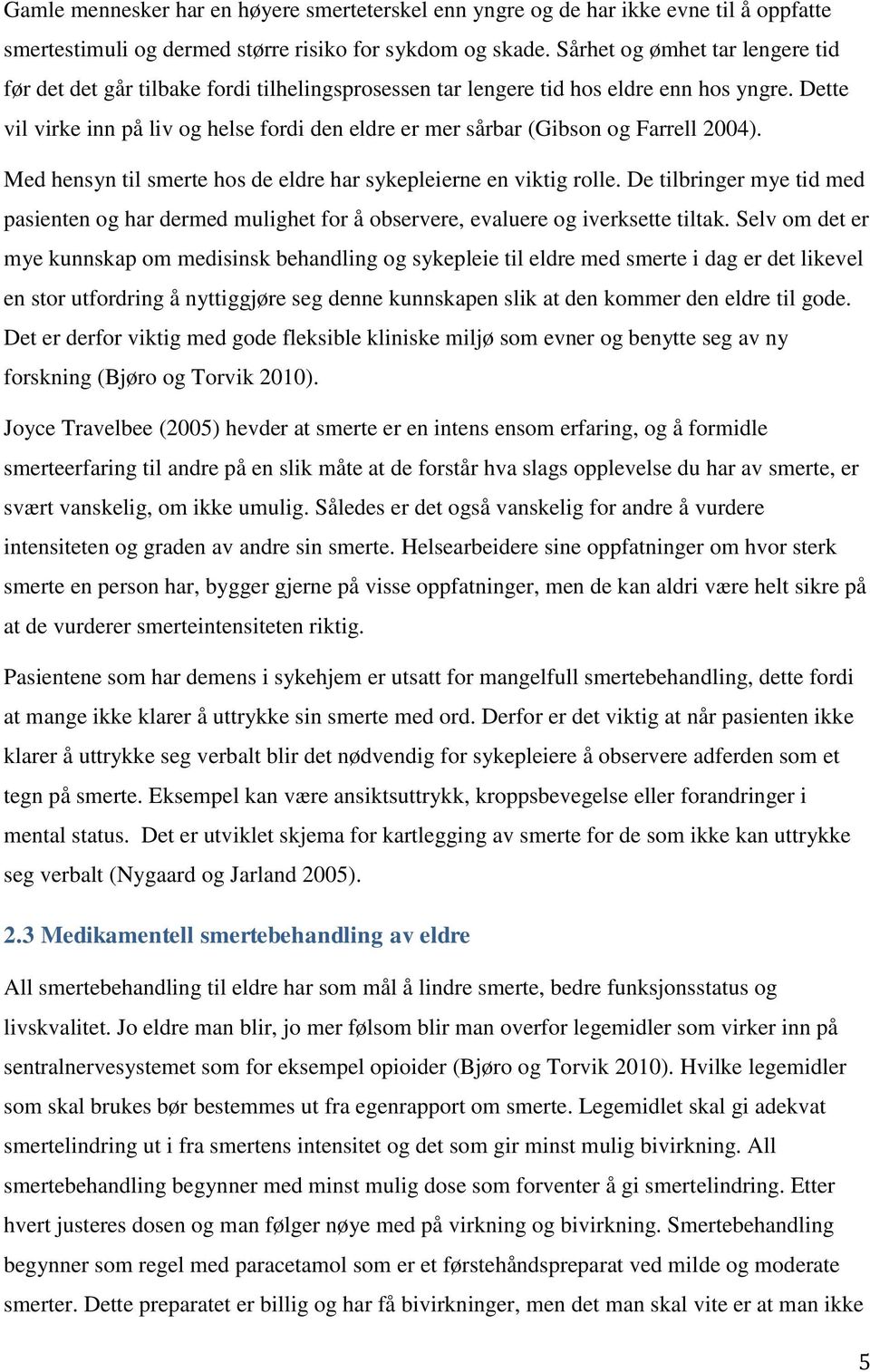 Gamle mennesker har en høyere smerteterskel enn yngre og de har ikke evne til å oppfatte smertestimuli og dermed større risiko for sykdom og skade. Sårhet og ømhet tar lengere tid før det det går tilbake fordi tilhelingsprosessen tar lengere tid hos eldre enn hos yngre. Dette vil virke inn på liv og helse fordi den eldre er mer sårbar (Gibson og Farrell 2004).

Med hensyn til smerte hos de eldre har sykepleierne en viktig rolle. De tilbringer mye tid med pasienten og har dermed mulighet for å observere, evaluere og iverksette tiltak. Selv om det er mye kunnskap om medisinsk behandling og sykepleie til eldre med smerte i dag er det likevel en stor utfordring å nyttiggjøre seg denne kunnskapen slik at den kommer den eldre til gode. Det er derfor viktig med gode fleksible kliniske miljø som evner og benytte seg av ny forskning (Bjøro og Torvik 2010).

Joyce Travelbee (2005) hevder at smerte er en intens ensom erfaring, og å formidle smerteerfaring til andre på en slik måte at de forstår hva slags opplevelse du har av smerte, er svært vanskelig, om ikke umulig. Således er det også vanskelig for andre å vurdere intensiteten og graden av andre sin smerte. Helsearbeidere sine oppfatninger om hvor sterk smerte en person har, bygger gjerne på visse oppfatninger, men de kan aldri være helt sikre på at de vurderer smerteintensiteten riktig.

Pasientene som har demens i sykehjem er utsatt for mangelfull smertebehandling, dette fordi at mange ikke klarer å uttrykke sin smerte med ord. Derfor er det viktig at når pasienten ikke klarer å uttrykke seg verbalt blir det nødvendig for sykepleiere å observere adferden som et tegn på smerte. Eksempel kan være ansiktsuttrykk, kroppsbevegelse eller forandringer i mental status. Det er utviklet skjema for kartlegging av smerte for de som ikke kan uttrykke seg verbalt (Nygaard og Jarland 2005).

2.3 Medikamentell smertebehandling av eldre

All smertebehandling til eldre har som mål å lindre smerte, bedre funksjonsstatus og livskvalitet. Jo eldre man blir, jo mer følsom blir man overfor legemidler som virker inn på sentralnervesystemet som for eksempel opioider (Bjøro og Torvik 2010). Hvilke legemidler som skal brukes bør bestemmes ut fra egenrapport om smerte. Legemidlet skal gi adekvat smertelindring ut i fra smertens intensitet og det som gir minst mulig bivirkning. All smertebehandling begynner med minst mulig dose som forventer å gi smertelindring. Etter hvert justeres dosen og man følger nøye med på virkning og bivirkning. Smertebehandling begynner som regel med paracetamol som er et førstehåndspreparat ved milde og moderate smerter. Dette preparatet er billig og har få bivirkninger, men det man skal vite er at man ikke

5